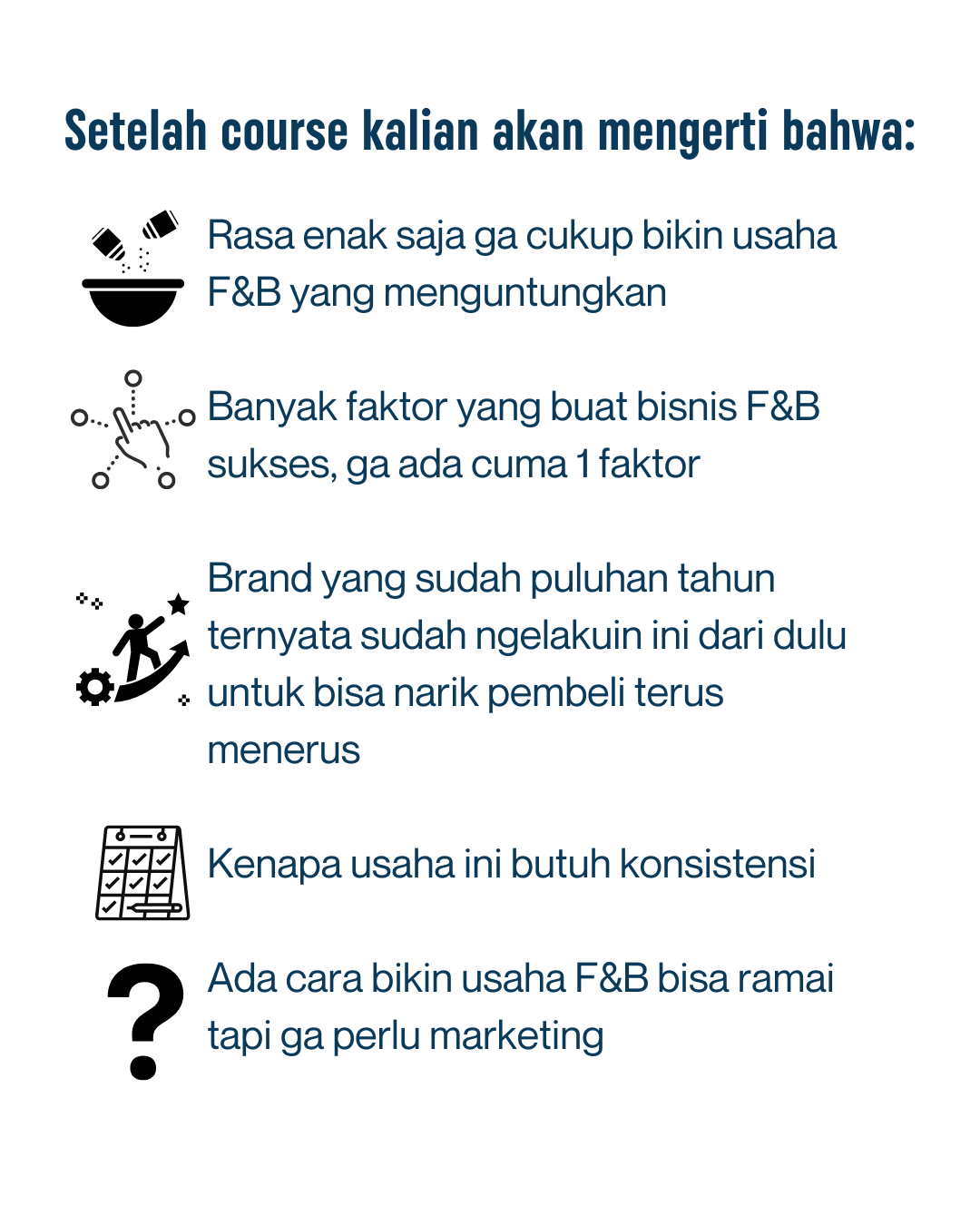 Setelah course kalian akan mengerti bahwa:

Rasa enak saja ga cukup bikin usaha F&B yang menguntungkan

Banyak faktor yang buat bisnis F&B sukses, ga ada cuma 1 faktor

Brand yang sudah puluhan tahun ternyata sudah ngelakuin ini dari dulu untuk bisa narik pembeli terus menerus

Kenapa usaha ini butuh konsistensi

Ada cara bikin usaha F&B bisa ramai tapi ga perlu marketing